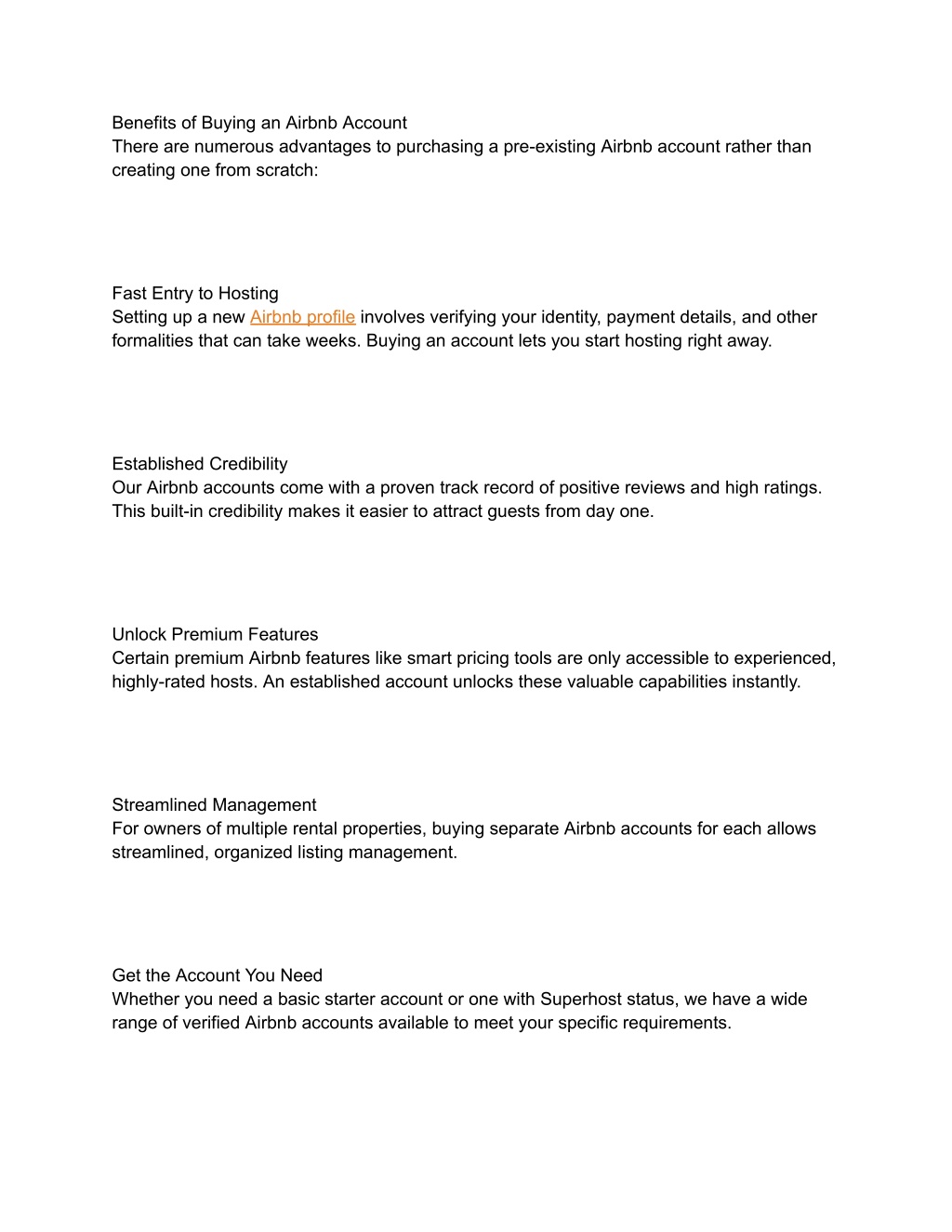 Benefits of Buying an Airbnb Account
There are numerous advantages to purchasing a pre-existing Airbnb account rather than creating one from scratch:

Fast Entry to Hosting
Setting up a new Airbnb profile involves verifying your identity, payment details, and other formalities that can take weeks. Buying an account lets you start hosting right away.

Established Credibility
Our Airbnb accounts come with a proven track record of positive reviews and high ratings. This built-in credibility makes it easier to attract guests from day one.

Unlock Premium Features
Certain premium Airbnb features like smart pricing tools are only accessible to experienced, highly-rated hosts. An established account unlocks these valuable capabilities instantly.

Streamlined Management
For owners of multiple rental properties, buying separate Airbnb accounts for each allows streamlined, organized listing management.

Get the Account You Need
Whether you need a basic starter account or one with Superhost status, we have a wide range of verified Airbnb accounts available to meet your specific requirements.